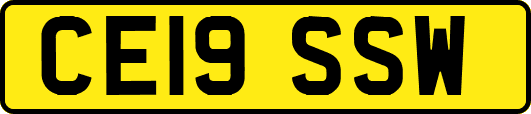 CE19 SSW